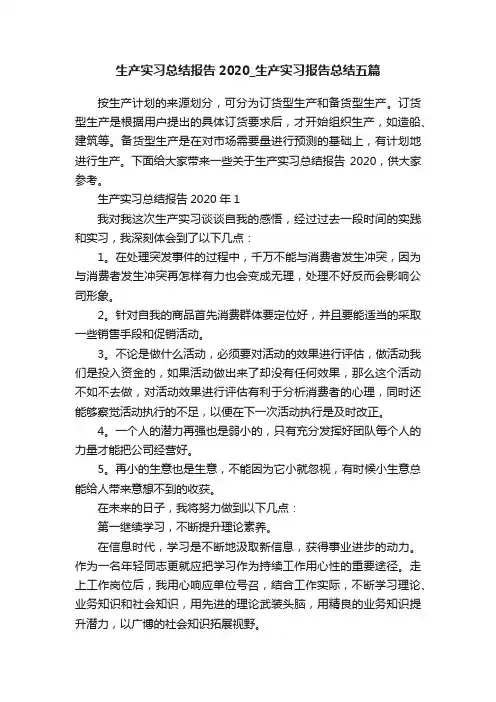 生产实习总结报告 2020_生产实习报告总结五篇

按生产计划的来源划分，可分为订货型生产和备货型生产。订货型生产是根据用户提出的具体订货要求后，才开始组织生产，如造船、建筑等。备货型生产是在对市场需要量进行预测的基础上，有计划地进行生产。下面给大家带来一些关于生产实习总结报告 2020，供大家参考。

生产实习总结报告 2020 年 1

我对我这次生产实习谈谈自我的感悟，经过过去一段时间的实践和实习，我深刻体会到了以下几点：

1。在处理突发事件的过程中，千万不能与消费者发生冲突，因为与消费者发生冲突再怎样有力也会变成无理，处理不好反而会影响公司形象。

2。针对自我的商品首先消费群体要定位好，并且要能适当的采取一些销售手段和促销活动。

3。不论是做什么活动，必须要对活动的效果进行评估，做活动我们是投入资金的，如果活动做出来了却没有任何效果，那么这个活动不如不去做，对活动效果进行评估有利于分析消费者的心理，同时还能够察觉活动执行的不足，以便在下一次活动执行是及时改正。

4。一个人的潜力再强也是弱小的，只有充分发挥好团队每个人的力量才能把公司经营好。

5。再小的生意也是生意，不能因为它小就忽视，有时候小生意总能给人带来意想不到的收获。

在未来的日子，我将努力做到以下几点：

第一继续学习，不断提升理论素养。

在信息时代，学习是不断地汲取新信息，获得事业进步的动力。作为一名年轻同志更就应把学习作为持续工作用心性的重要途径。走上工作岗位后，我用心响应单位号召，结合工作实际，不断学习理论、业务知识和社会知识，用先进的理论武装头脑，用精良的业务知识提升潜力，以广博的社会知识拓展视野。